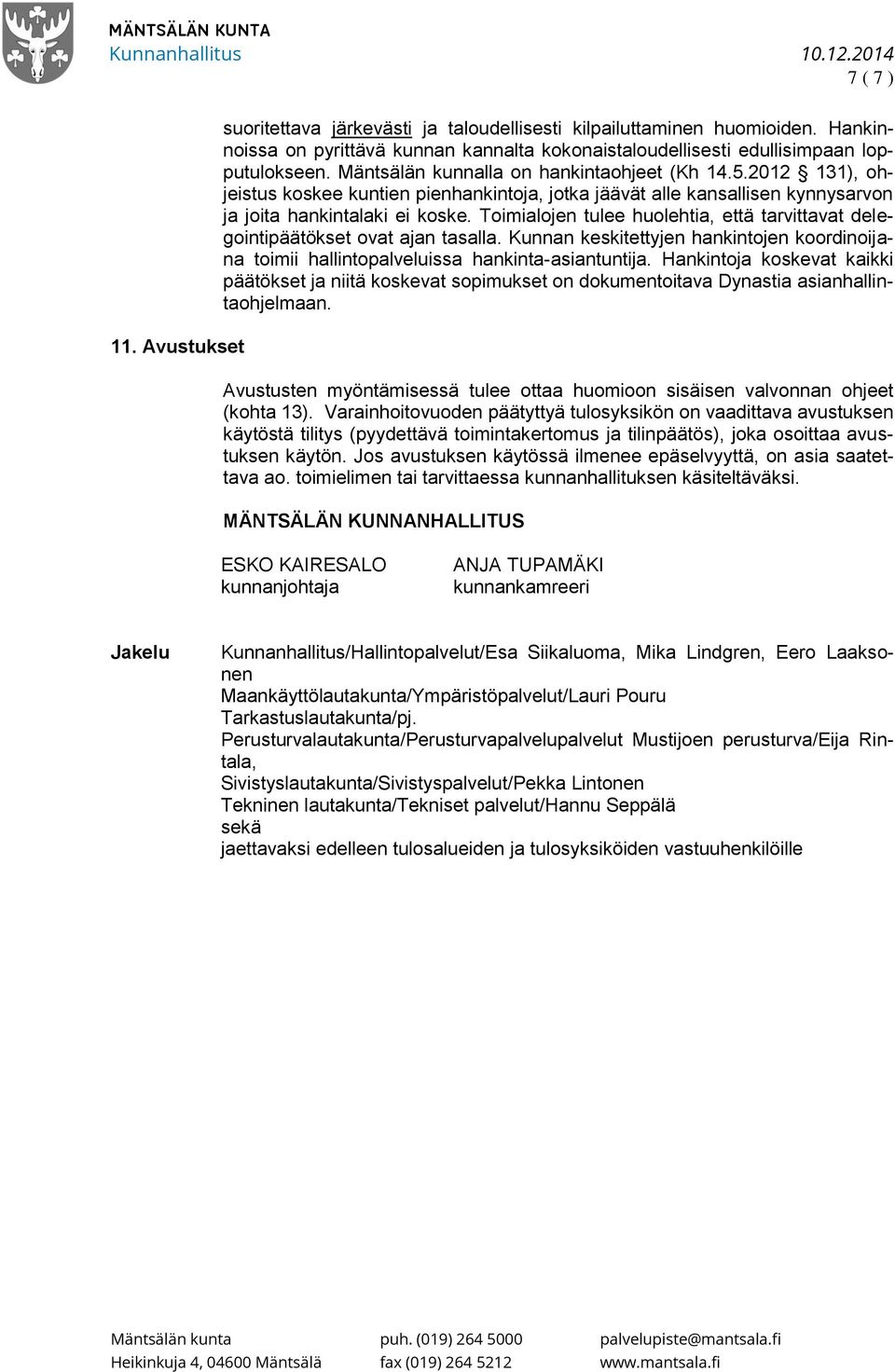 MÄNTSÄLÄN KUNTA
Kunnanhallitus 10.12.2014
7 ( 7 )

suoritettava järkevästi ja taloudellisesti kilpailuttaminen huomioiden. Hankinnoissa on pyrittävä kunnan kannalta kokonaistaloudellisesti edullisimpaan lopputulokseen. Mäntsälän kunnalla on hankintaohjeet (Kh 14.5.2012 § 131), ohjeistus koskee kuntien pienhankintoja, jotka jäävät alle kansallisen kynnysarvon ja joita hankintalaki ei koske. Toimialojen tulee huolehtia, että tarvittavat delegointipäätökset ovat ajan tasalla. Kunnan keskitettyjen hankintojen koordinoijana toimii hallintopalveluissa hankinta-asiantuntija. Hankintoja koskevat kaikki päätökset ja niitä koskevat sopimukset on dokumentoitava Dynastia asianhallintaohjelmaan.

11. Avustukset

Avustusten myöntämisessä tulee ottaa huomioon sisäisen valvonnan ohjeet (kohta 13). Varainhoitovuoden päätyttyä tulosyksikön on vaadittava avustuksen käytöstä tilitys (pyydettävä toimintakertomus ja tilinpäätös), joka osoittaa avustuksen käytön. Jos avustuksen käytössä ilmenee epäselvyyttä, on asia saatettava ao. toimielimen tai tarvittaessa kunnanhallituksen käsiteltäväksi.

MÄNTSÄLÄN KUNNANHALLITUS

ESKO KAIRESALO
kunnanjohtaja

ANJA TUPAMÄKI
kunnankamreeri

Jakelu
Kunnanhallitus/Hallintopalvelut/Esa Siikaluoma, Mika Lindgren, Eero Laaksonen
Maankäyttölautakunta/Ympäristöpalvelut/Lauri Pouru
Tarkastuslautakunta/pj.
Perusturvalautakunta/Perusturvapalvelupalvelut Mustijoen perusturva/Eija Rintala,
Sivistyslautakunta/Sivistyspalvelut/Pekka Lintonen
Tekninen lautakunta/Tekniset palvelut/Hannu Seppälä
sekä
jaettavaksi edelleen tulosalueiden ja tulosyksiköiden vastuuhenkilöille

Mäntsälän kunta
Heikinkuja 4, 04600 Mäntsälä
puh. (019) 264 5000
fax (019) 264 5212
palvelupiste@mantsala.fi
www.mantsala.fi